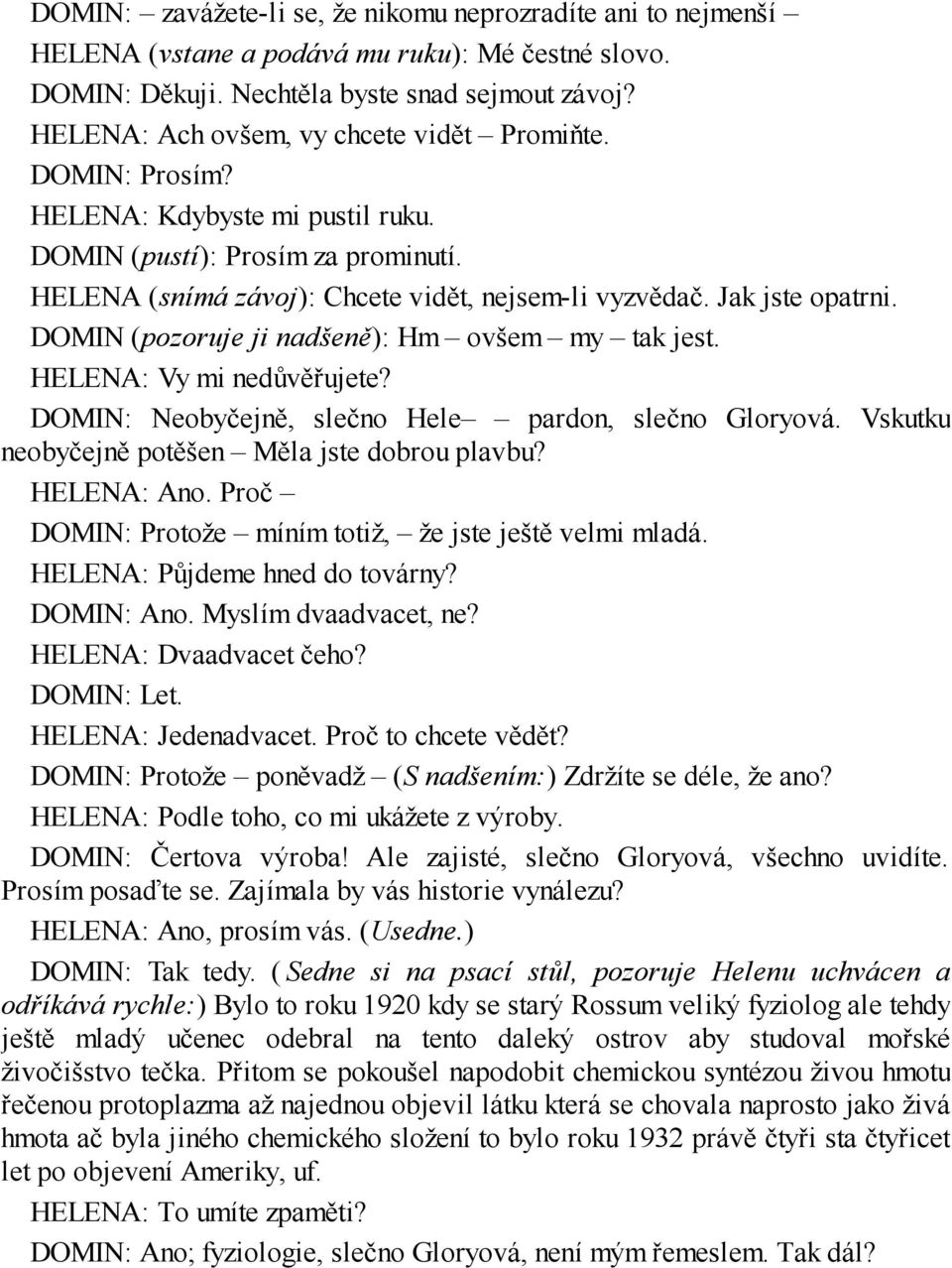 DOMIN: – zavážete-li se, že nikomu neprozradíte ani to nejmenší –

HELENA (vstane a podává mu ruku): Mé čestné slovo.

DOMIN: Děkuji. Nechtěla byste snad sejmout závoj?

HELENA: Ach ovšem, vy chcete vidět – Promiňte.

DOMIN: Prosím?

HELENA: Kdybyste mi pustil ruku.

DOMIN (pustí): Prosím za prominutí.

HELENA (snímá závoj): Chcete vidět, nejsem-li vyzvědač. Jak jste opatrni.

DOMIN (pozoruje ji nadšeně): Hm – ovšem – my – tak jest.

HELENA: Vy mi nedůvěřujete?

DOMIN: Neobyčejně, slečno Hele– – pardon, slečno Gloryová. Vskutku neobyčejně potěšen – Měla jste dobrou plavbu?

HELENA: Ano. Proč –

DOMIN: Protože – míním totiž, – že jste ještě velmi mladá.

HELENA: Půjdeme hned do továrny?

DOMIN: Ano. Myslím dvaadvacet, ne?

HELENA: Dvaadvacet čeho?

DOMIN: Let.

HELENA: Jedenadvacet. Proč to chcete vědět?

DOMIN: Protože – poněvadž – (S nadšením:) Zdržíte se déle, že ano?

HELENA: Podle toho, co mi ukážete z výroby.

DOMIN: Čertova výroba! Ale zajisté, slečno Gloryová, všechno uvidíte. Prosím posaďte se. Zajímala by vás historie vynálezu?

HELENA: Ano, prosím vás. (Usedne.)

DOMIN: Tak tedy. (Sedne si na psací stůl, pozoruje Helenu uchvácen a odříkává rychle:) Bylo to roku 1920 kdy se starý Rossum veliký fyziolog ale tehdy ještě mladý učenec odebral na tento daleký ostrov aby studoval mořské živočišstvo tečka. Přitom se pokoušel napodobit chemickou syntézou živou hmotu řečenou protoplazma až najednou objevil látku která se chovala naprosto jako živá hmota ač byla jiného chemického složení to bylo roku 1932 právě čtyři sta čtyřicet let po objevení Ameriky, uf.

HELENA: To umíte zpaměti?

DOMIN: Ano; fyziologie, slečno Gloryová, není mým řemeslem. Tak dál?